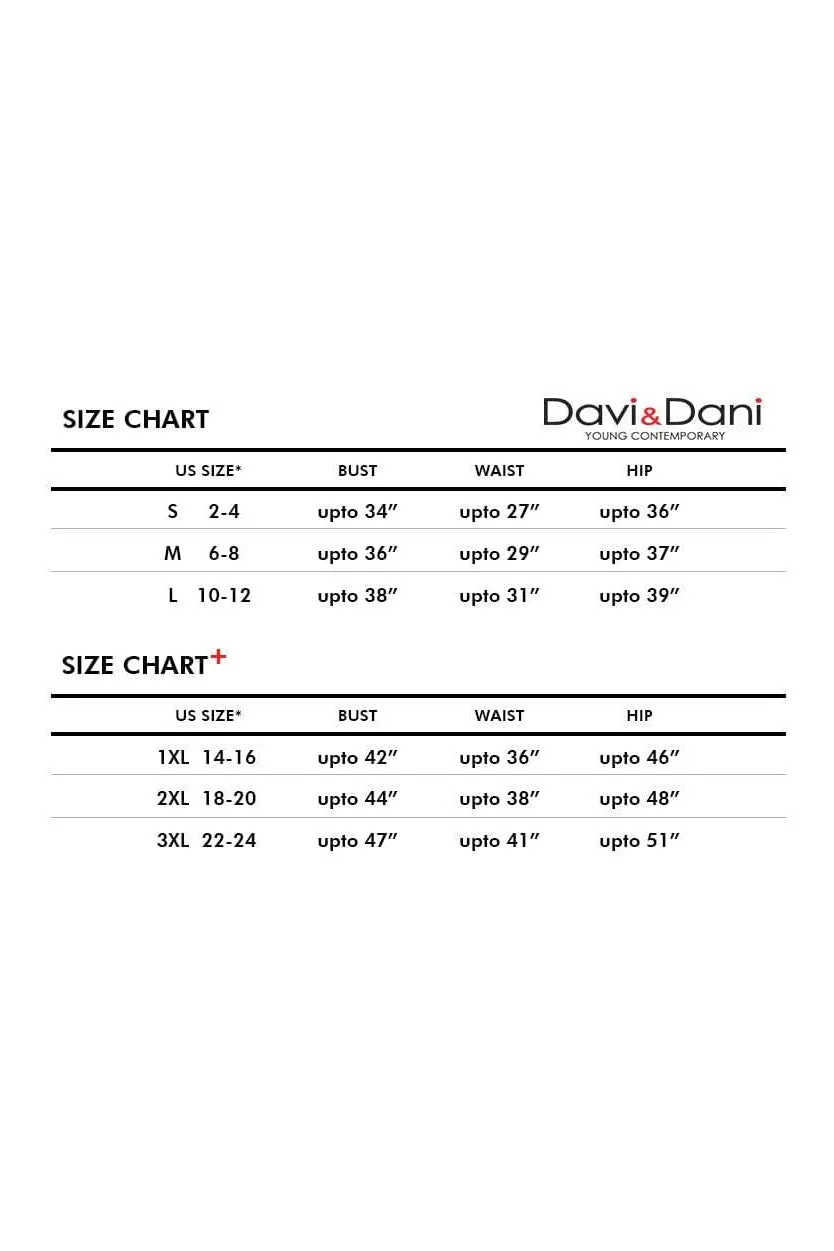 SIZE CHART

Davi&Dani
YOUNG CONTEMPORARY

| US SIZE* | BUST | WAIST | HIP |
|---|---|---|---|
| S 2-4 | upto 34″ | upto 27″ | upto 36″ |
| M 6-8 | upto 36″ | upto 29″ | upto 37″ |
| L 10-12 | upto 38″ | upto 31″ | upto 39″ |

SIZE CHART+

| US SIZE* | BUST | WAIST | HIP |
|---|---|---|---|
| 1XL 14-16 | upto 42″ | upto 36″ | upto 46″ |
| 2XL 18-20 | upto 44″ | upto 38″ | upto 48″ |
| 3XL 22-24 | upto 47″ | upto 41″ | upto 51″ |